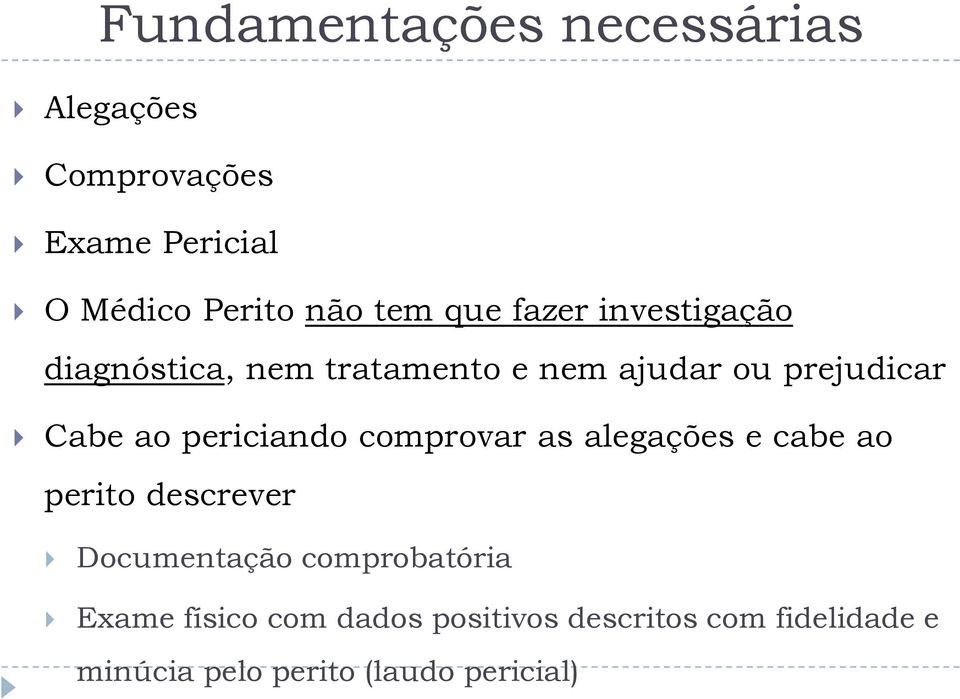 Fundamentações necessárias

Alegações

Comprovações

Exame Pericial

O Médico Perito não tem que fazer investigação diagnóstica, nem tratamento e nem ajudar ou prejudicar

Cabe ao periciando comprovar as alegações e cabe ao perito descrever

Documentação comprobatória

Exame físico com dados positivos descritos com fidelidade e minúcia pelo perito (laudo pericial)